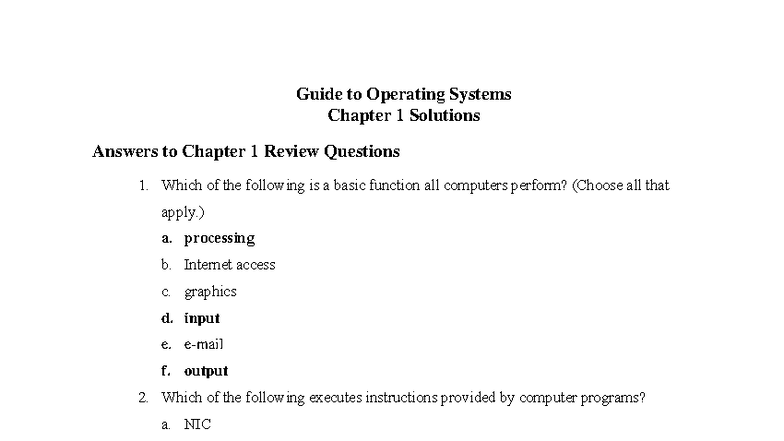 Guide to Operating Systems
Chapter 1 Solutions

Answers to Chapter 1 Review Questions

1. Which of the following is a basic function all computers perform? (Choose all that apply.)

a. processing

b. Internet access

c. graphics

d. input

e. e-mail

f. output

2. Which of the following executes instructions provided by computer programs?

a. NIC